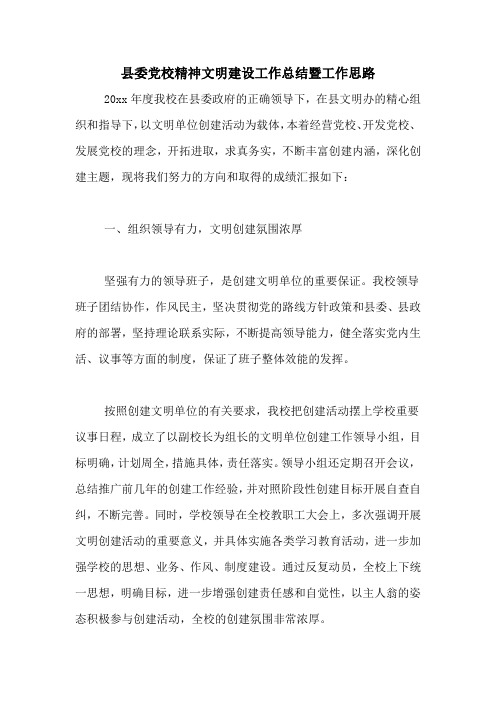 县委党校精神文明建设工作总结暨工作思路

20xx 年度我校在县委政府的正确领导下，在县文明办的精心组织和指导下，以文明单位创建活动为载体，本着经营党校、开发党校、发展党校的理念，开拓进取，求真务实，不断丰富创建内涵，深化创建主题，现将我们努力的方向和取得的成绩汇报如下：

一、组织领导有力，文明创建氛围浓厚

坚强有力的领导班子，是创建文明单位的重要保证。我校领导班子团结协作，作风民主，坚决贯彻党的路线方针政策和县委、县政府的部署，坚持理论联系实际，不断提高领导能力，健全落实党内生活、议事等方面的制度，保证了班子整体效能的发挥。

按照创建文明单位的有关要求，我校把创建活动摆上学校重要议事日程，成立了以副校长为组长的文明单位创建工作领导小组，目标明确，计划周全，措施具体，责任落实。领导小组还定期召开会议，总结推广前几年的创建工作经验，并对照阶段性创建目标开展自查自纠，不断完善。同时，学校领导在全校教职工大会上，多次强调开展文明创建活动的重要意义，并具体实施各类学习教育活动，进一步加强学校的思想、业务、作风、制度建设。通过反复动员，全校上下统一思想，明确目标，进一步增强创建责任感和自觉性，以主人翁的姿态积极参与创建活动，全校的创建氛围非常浓厚。